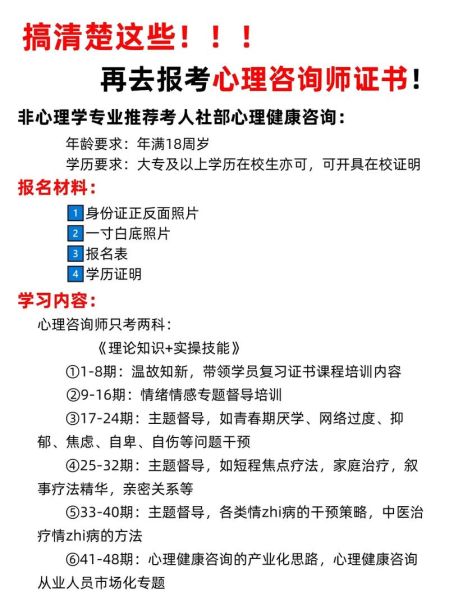 搞清楚这些！！！

再去报考心理咨询师证书！

非心理学专业推荐考人社部心理健康咨询：

年龄要求：年满18周岁

学历要求：大专及以上学历在校生亦可，可开具在校证明

报名材料：

1 身份证正反面照片

2 一寸白底照片

3 报名表

4 学历证明

学习内容：

心理咨询师只考两科：

《理论知识+实操技能》

①1-8期：温故知新，带领学员复习证书课程培训内容

②9-16期：情绪情感专题督导培训

③17-24期：主题督导，如青春期厌学、网络过度、抑郁、焦虑、自卑、自伤等问题干预

④25-32期：主题督导，如短程焦点疗法，家庭治疗，叙事疗法精华，亲密关系等

⑤33-40期：主题督导，各类情zhi病的干预策略，中医治疗情zhi病的方法

⑥41-48期：心理健康咨询的产业化思路，心理健康咨询从业人员市场化专题